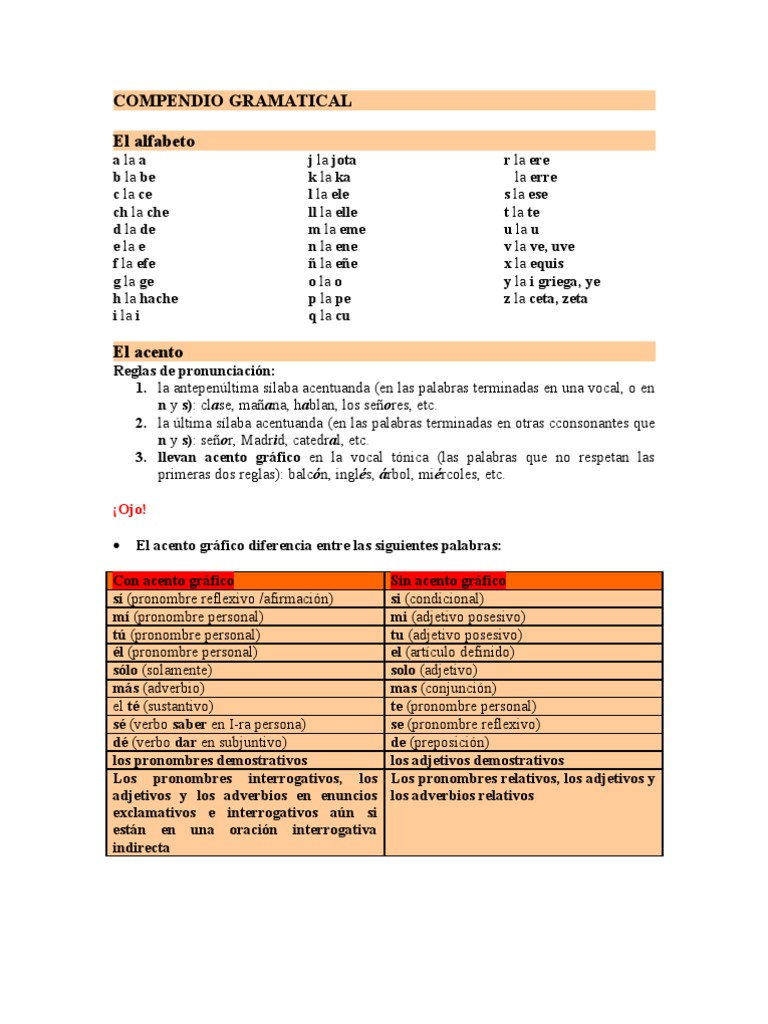 COMPENDIO GRAMATICAL

El alfabeto

a la a
b la be
c la ce
ch la che
d la de
e la e
f la efe
g la ge
h la hache
i la i

j la jota
k la ka
l la ele
ll la elle
m la eme
n la ene
ñ la eñe
o la o
p la pe
q la cu

r la ere
la erre
s la ese
t la te
u la u
v la ve, uve
x la equis
y la i griega, ye
z la ceta, zeta

El acento

Reglas de pronunciación:

1. la antepenúltima sílaba acentuanda (en las palabras terminadas en una vocal, o en n y s): clase, mañana, hablan, los señores, etc.
2. la última sílaba acentuanda (en las palabras terminadas en otras cconsonantes que n y s): señor, Madrid, catedral, etc.
3. llevan acento gráfico en la vocal tónica (las palabras que no respetan las primeras dos reglas): balcón, inglés, árbol, miércoles, etc.

¡Ojo!

• El acento gráfico diferencia entre las siguientes palabras:

| Con acento gráfico | Sin acento gráfico |
|---|---|
| sí (pronombre reflexivo /afirmación) | si (condicional) |
| mí (pronombre personal) | mi (adjetivo posesivo) |
| tú (pronombre personal) | tu (adjetivo posesivo) |
| él (pronombre personal) | el (artículo definido) |
| sólo (solamente) | solo (adjetivo) |
| más (adverbio) | mas (conjunción) |
| el té (sustantivo) | te (pronombre personal) |
| sé (verbo saber en I-ra persona) | se (pronombre reflexivo) |
| dé (verbo dar en subjuntivo) | de (preposición) |
| los pronombres demostrativos | los adjetivos demostrativos |
| Los pronombres interrogativos, los adjetivos y los adverbios en enuncios exclamativos e interrogativos aún si están en una oración interrogativa indirecta | Los pronombres relativos, los adjetivos y los adverbios relativos |